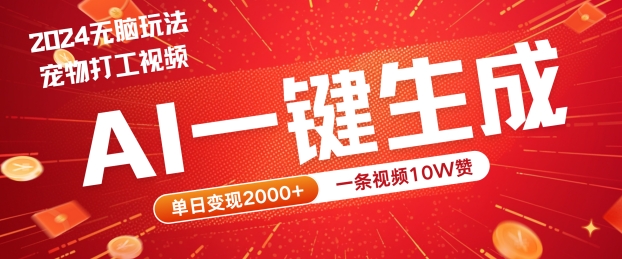 2024无脑玩法
宠物打工视频

AI一键生成

单日变现2000+

一条视频10W赞